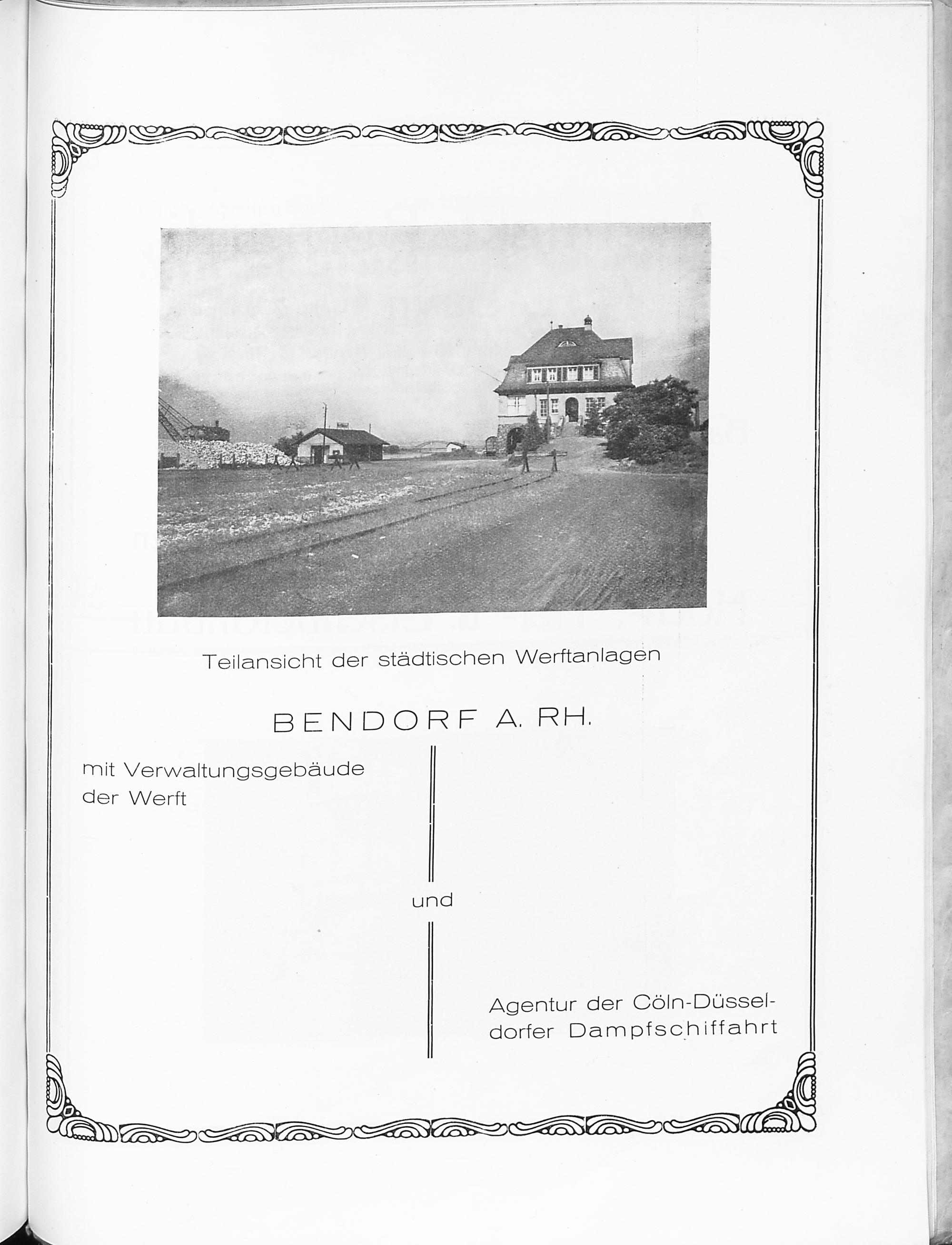 Teilansicht der städtischen Werftanlagen

BENDORF A. RH.

mit Verwaltungsgebäude der Werft

und

Agentur der Cöln-Düsseldorfer Dampfschiffahrt